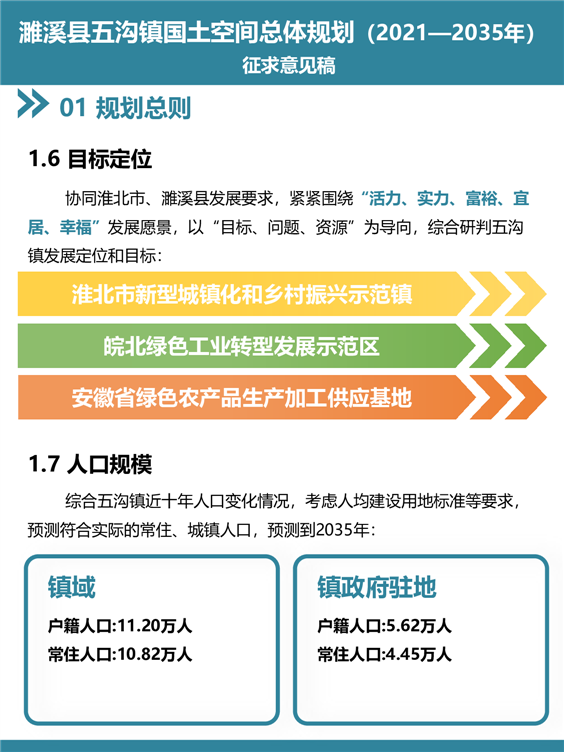 濉溪县五沟镇国土空间总体规划（2021—2035年）
征求意见稿

01 规划总则

1.6 目标定位

协同淮北市、濉溪县发展要求，紧紧围绕“活力、实力、富裕、宜居、幸福”发展愿景，以“目标、问题、资源”为导向，综合研判五沟镇发展定位和目标：

淮北市新型城镇化和乡村振兴示范镇

皖北绿色工业转型发展示范区

安徽省绿色农产品生产加工供应基地

1.7 人口规模

综合五沟镇近十年人口变化情况，考虑人均建设用地标准等要求，预测符合实际的常住、城镇人口，预测到2035年：

镇域
户籍人口:11.20万人
常住人口:10.82万人

镇政府驻地
户籍人口:5.62万人
常住人口:4.45万人